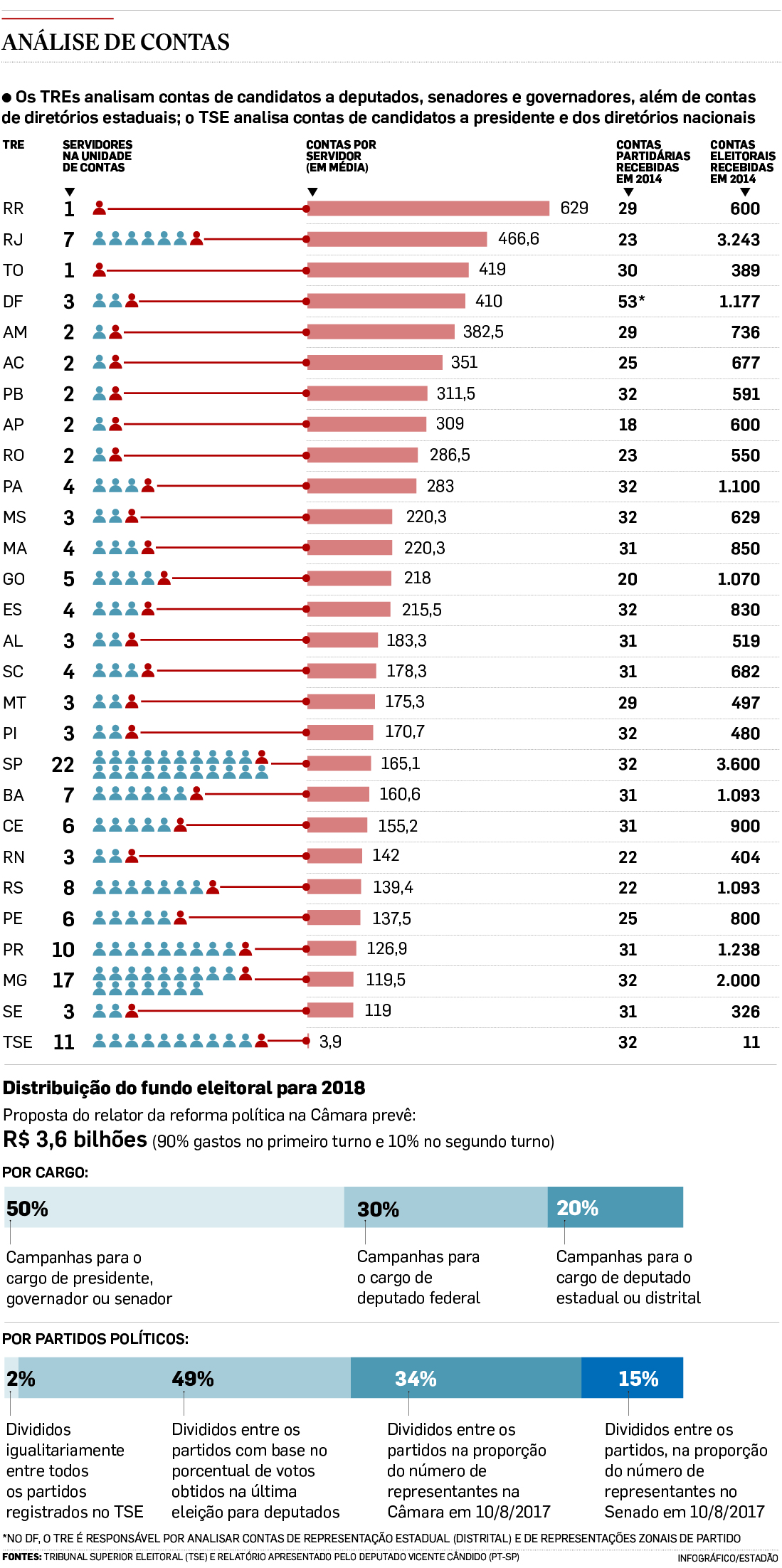 ANÁLISE DE CONTAS

● Os TREs analisam contas de candidatos a deputados, senadores e governadores, além de contas de diretórios estaduais; o TSE analisa contas de candidatos a presidente e dos diretórios nacionais

| TRE | SERVIDORES NA UNIDADE DE CONTAS | CONTAS POR SERVIDOR (EM MÉDIA) | CONTAS PARTIDÁRIAS RECEBIDAS EM 2014 | CONTAS ELEITORAIS RECEBIDAS EM 2014 |
|---|---|---|---|---|
| RR | 1 | 629 | 29 | 600 |
| RJ | 7 | 466,6 | 23 | 3.243 |
| TO | 1 | 419 | 30 | 389 |
| DF | 3 | 410 | 53* | 1.177 |
| AM | 2 | 382,5 | 29 | 736 |
| AC | 2 | 351 | 25 | 677 |
| PB | 2 | 311,5 | 32 | 591 |
| AP | 2 | 309 | 18 | 600 |
| RO | 2 | 286,5 | 23 | 550 |
| PA | 4 | 283 | 32 | 1.100 |
| MS | 3 | 220,3 | 32 | 629 |
| MA | 4 | 220,3 | 31 | 850 |
| GO | 5 | 218 | 20 | 1.070 |
| ES | 4 | 215,5 | 32 | 830 |
| AL | 3 | 183,3 | 31 | 519 |
| SC | 4 | 178,3 | 31 | 682 |
| MT | 3 | 175,3 | 29 | 497 |
| PI | 3 | 170,7 | 32 | 480 |
| SP | 22 | 165,1 | 32 | 3.600 |
| BA | 7 | 160,6 | 31 | 1.093 |
| CE | 6 | 155,2 | 31 | 900 |
| RN | 3 | 142 | 22 | 404 |
| RS | 8 | 139,4 | 22 | 1.093 |
| PE | 6 | 137,5 | 25 | 800 |
| PR | 10 | 126,9 | 31 | 1.238 |
| MG | 17 | 119,5 | 32 | 2.000 |
| SE | 3 | 119 | 31 | 326 |
| TSE | 11 | 3,9 | 32 | 11 |

Distribuição do fundo eleitoral para 2018

Proposta do relator da reforma política na Câmara prevê:

R$ 3,6 bilhões (90% gastos no primeiro turno e 10% no segundo turno)

POR CARGO:

50%
Campanhas para o cargo de presidente, governador ou senador

30%
Campanhas para o cargo de deputado federal

20%
Campanhas para o cargo de deputado estadual ou distrital

POR PARTIDOS POLÍTICOS:

2%
Divididos igualitariamente entre todos os partidos registrados no TSE

49%
Divididos entre os partidos com base no porcentual de votos obtidos na última eleição para deputados

34%
Divididos entre os partidos na proporção do número de representantes na Câmara em 10/8/2017

15%
Divididos entre os partidos, na proporção do número de representantes no Senado em 10/8/2017

*NO DF, O TRE É RESPONSÁVEL POR ANALISAR CONTAS DE REPRESENTAÇÃO ESTADUAL (DISTRITAL) E DE REPRESENTAÇÕES ZONAIS DE PARTIDO

FONTES: TRIBUNAL SUPERIOR ELEITORAL (TSE) E RELATÓRIO APRESENTADO PELO DEPUTADO VICENTE CÂNDIDO (PT-SP)

INFOGRÁFICO/ESTADÃO